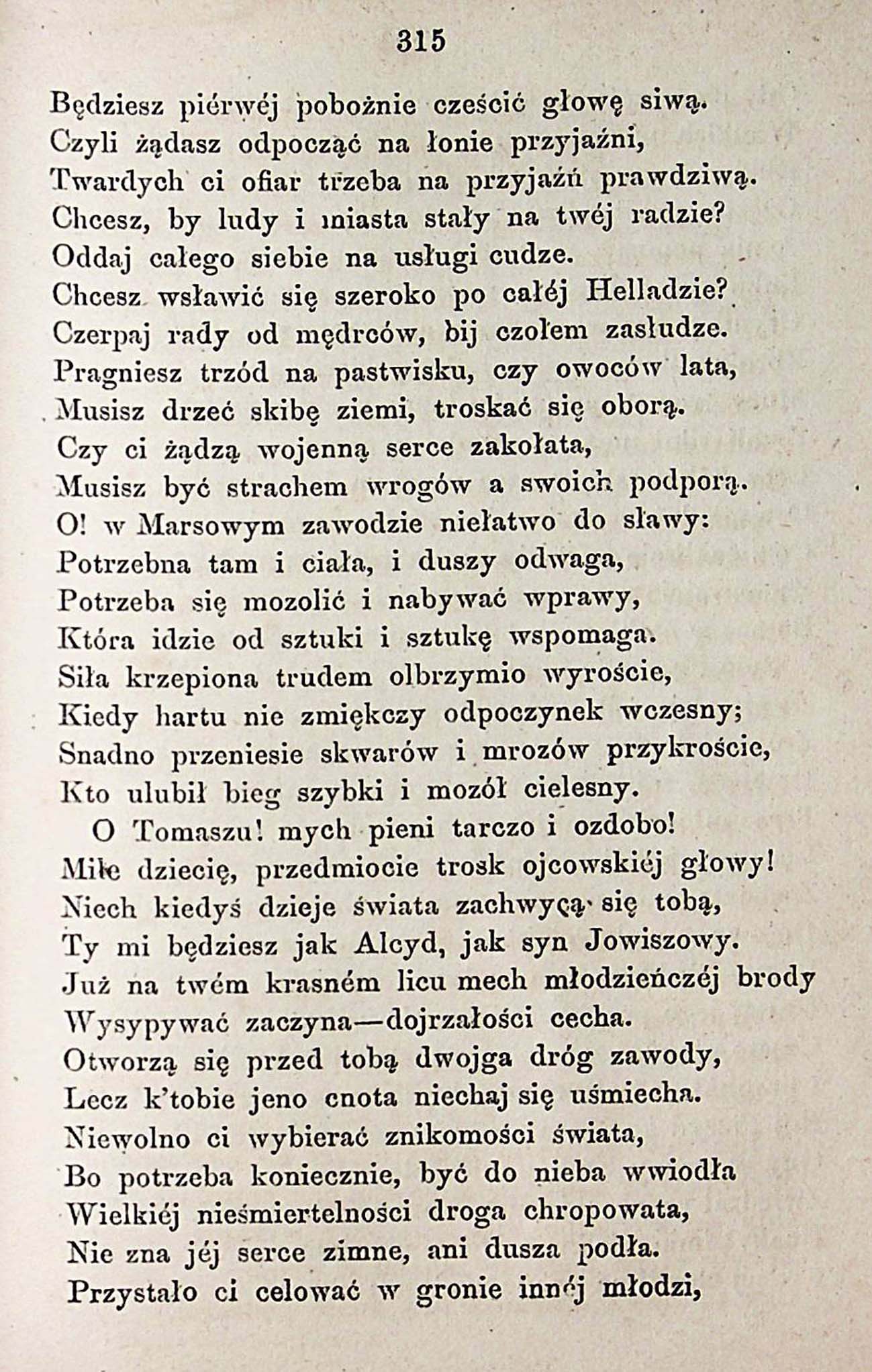 315

Będziesz piérwéj pobożnie cześcić głowę siwą.
Czyli żądasz odpocząć na łonie przyjaźni,
Twardych ci ofiar trzeba na przyjaźń prawdziwą.
Chcesz, by ludy i miasta stały na twéj radzie?
Oddaj całego siebie na usługi cudze.
Chcesz wsławić się szeroko po całéj Helladzie?
Czerpaj rady od mędrców, bij czołem zasłudze.
Pragniesz trzód na pastwisku, czy owoców lata,
Musisz drzeć skibę ziemi, troskać się oborą.
Czy ci żądzą wojenną serce zakołata,
Musisz być strachem wrogów a swoich podporą.
O! w Marsowym zawodzie niełatwo do sławy:
Potrzebna tam i ciała, i duszy odwaga,
Potrzeba się mozolić i nabywać wprawy,
Która idzie od sztuki i sztukę wspomaga.
Siła krzepiona trudem olbrzymio wyroście,
Kiedy hartu nie zmiękczy odpoczynek wczesny;
Snadno przeniesie skwarów i mrozów przykroście,
Kto ulubił bieg szybki i mozół cielesny.
O Tomaszu! mych pieni tarczo i ozdobo!
Miłe dziecię, przedmiocie trosk ojcowskiéj głowy!
Niech kiedyś dzieje świata zachwycą się tobą,
Ty mi będziesz jak Alcyd, jak syn Jowiszowy.
Już na twém krasném licu mech młodzieńczéj brody
Wysypywać zaczyna—dojrzałości cecha.
Otworzą się przed tobą dwojga dróg zawody,
Lecz k'tobie jeno cnota niechaj się uśmiecha.
Niewolno ci wybierać znikomości świata,
Bo potrzeba koniecznie, być do nieba wwiodła
Wielkiéj nieśmiertelności droga chropowata,
Nie zna jéj serce zimne, ani dusza podła.
Przystało ci celować w gronie innéj młodzi,